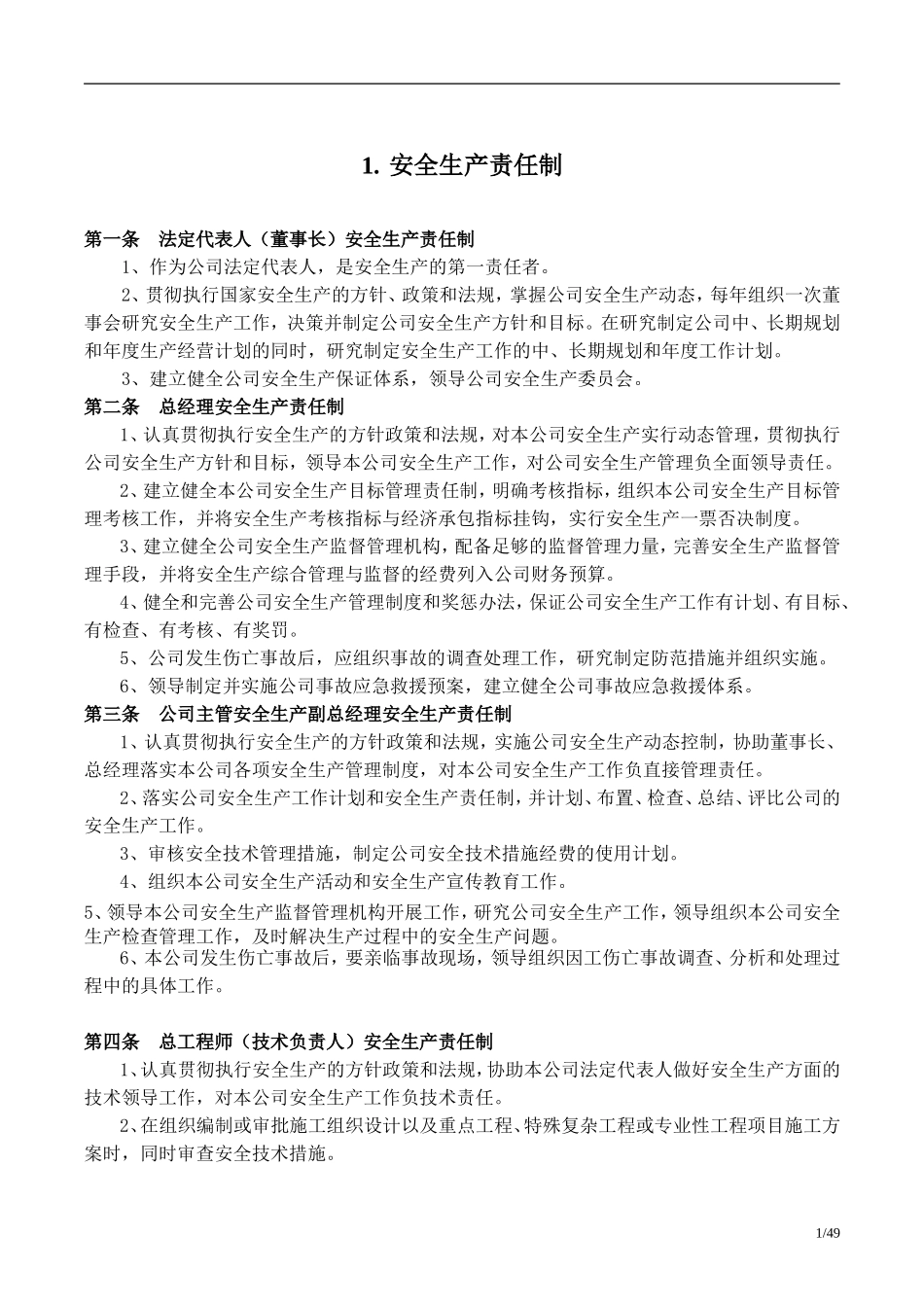 1. 安全生产责任制

第一条　法定代表人（董事长）安全生产责任制

1、作为公司法定代表人，是安全生产的第一责任者。

2、贯彻执行国家安全生产的方针、政策和法规，掌握公司安全生产动态，每年组织一次董事会研究安全生产工作，决策并制定公司安全生产方针和目标。在研究制定公司中、长期规划和年度生产经营计划的同时，研究制定安全生产工作的中、长期规划和年度工作计划。

3、建立健全公司安全生产保证体系，领导公司安全生产委员会。

第二条　总经理安全生产责任制

1、认真贯彻执行安全生产的方针政策和法规，对本公司安全生产实行动态管理，贯彻执行公司安全生产方针和目标，领导本公司安全生产工作，对公司安全生产管理负全面领导责任。

2、建立健全本公司安全生产目标管理责任制，明确考核指标，组织本公司安全生产目标管理考核工作，并将安全生产考核指标与经济承包指标挂钩，实行安全生产一票否决制度。

3、建立健全公司安全生产监督管理机构，配备足够的监督管理力量，完善安全生产监督管理手段，并将安全生产综合管理与监督的经费列入公司财务预算。

4、健全和完善公司安全生产管理制度和奖惩办法，保证公司安全生产工作有计划、有目标、有检查、有考核、有奖罚。

5、公司发生伤亡事故后，应组织事故的调查处理工作，研究制定防范措施并组织实施。

6、领导制定并实施公司事故应急救援预案，建立健全公司事故应急救援体系。

第三条　公司主管安全生产副总经理安全生产责任制

1、认真贯彻执行安全生产的方针政策和法规，实施公司安全生产动态控制，协助董事长、总经理落实本公司各项安全生产管理制度，对本公司安全生产工作负直接管理责任。

2、落实公司安全生产工作计划和安全生产责任制，并计划、布置、检查、总结、评比公司的安全生产工作。

3、审核安全技术管理措施，制定公司安全技术措施经费的使用计划。

4、组织本公司安全生产活动和安全生产宣传教育工作。

5、领导本公司安全生产监督管理机构开展工作，研究公司安全生产工作，领导组织本公司安全生产检查管理工作，及时解决生产过程中的安全生产问题。

6、本公司发生伤亡事故后，要亲临事故现场，领导组织因工伤亡事故调查、分析和处理过程中的具体工作。

第四条　总工程师（技术负责人）安全生产责任制

1、认真贯彻执行安全生产的方针政策和法规，协助本公司法定代表人做好安全生产方面的技术领导工作，对本公司安全生产工作负技术责任。

2、在组织编制或审批施工组织设计以及重点工程、特殊复杂工程或专业性工程项目施工方案时，同时审查安全技术措施。

1/49